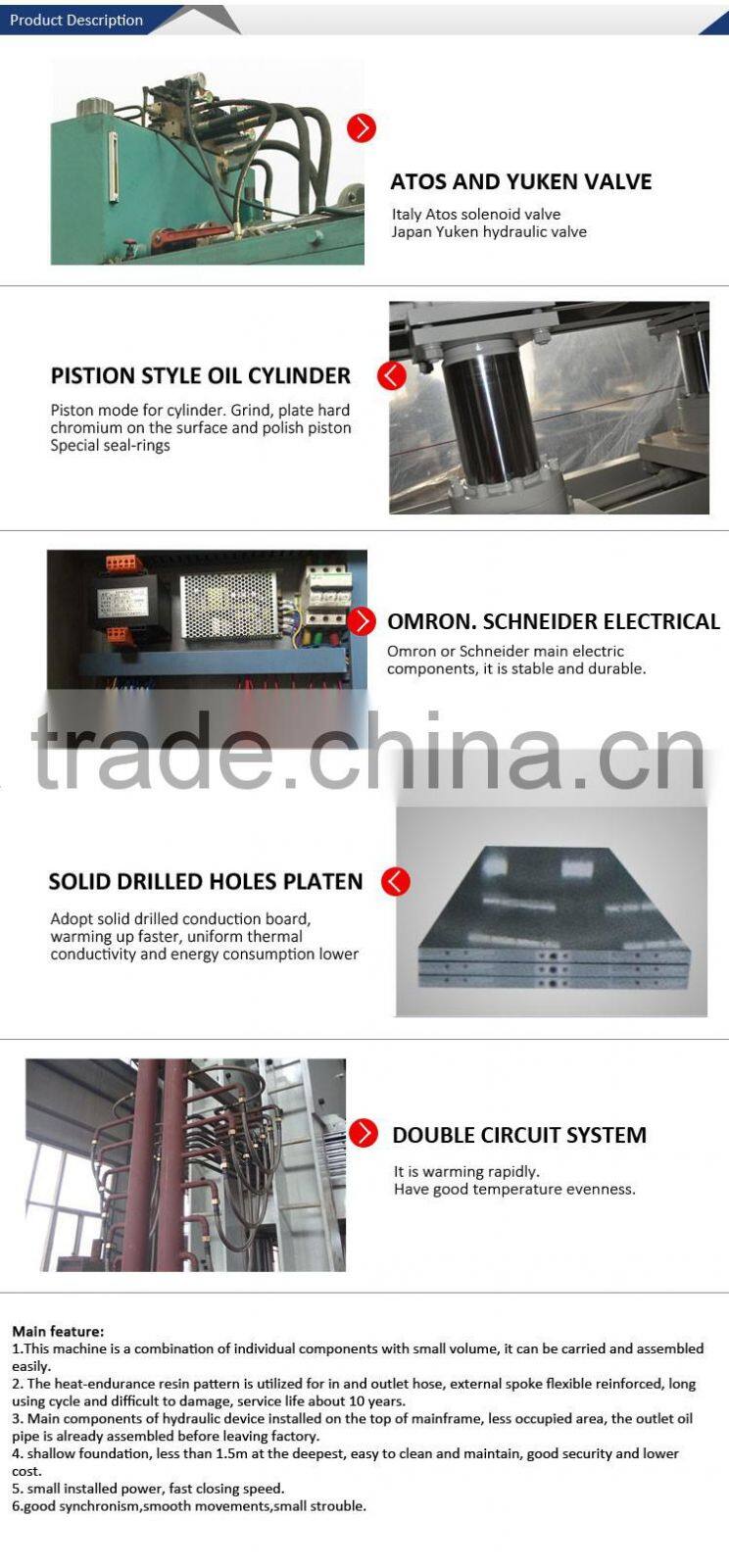 Product Description

ATOS AND YUKEN VALVE
Italy Atos solenoid valve
Japan Yuken hydraulic valve

PISTION STYLE OIL CYLINDER
Piston mode for cylinder. Grind, plate hard chromium on the surface and polish piston Special seal-rings

OMRON. SCHNEIDER ELECTRICAL
Omron or Schneider main electric components, it is stable and durable.

SOLID DRILLED HOLES PLATEN
Adopt solid drilled conduction board, warming up faster, uniform thermal conductivity and energy consumption lower

DOUBLE CIRCUIT SYSTEM
It is warming rapidly.
Have good temperature evenness.

Main feature:
1.This machine is a combination of individual components with small volume, it can be carried and assembled easily.
2. The heat-endurance resin pattern is utilized for in and outlet hose, external spoke flexible reinforced, long using cycle and difficult to damage, service life about 10 years.
3. Main components of hydraulic device installed on the top of mainframe, less occupied area, the outlet oil pipe is already assembled before leaving factory.
4. shallow foundation, less than 1.5m at the deepest, easy to clean and maintain, good security and lower cost.
5. small installed power, fast closing speed.
6.good synchronism,smooth movements,small strouble.

trade.china.cn